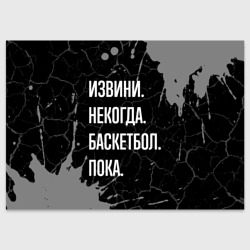 ИЗВИНИ.
НЕКОГДА.
БАСКЕТБОЛ.
ПОКА.